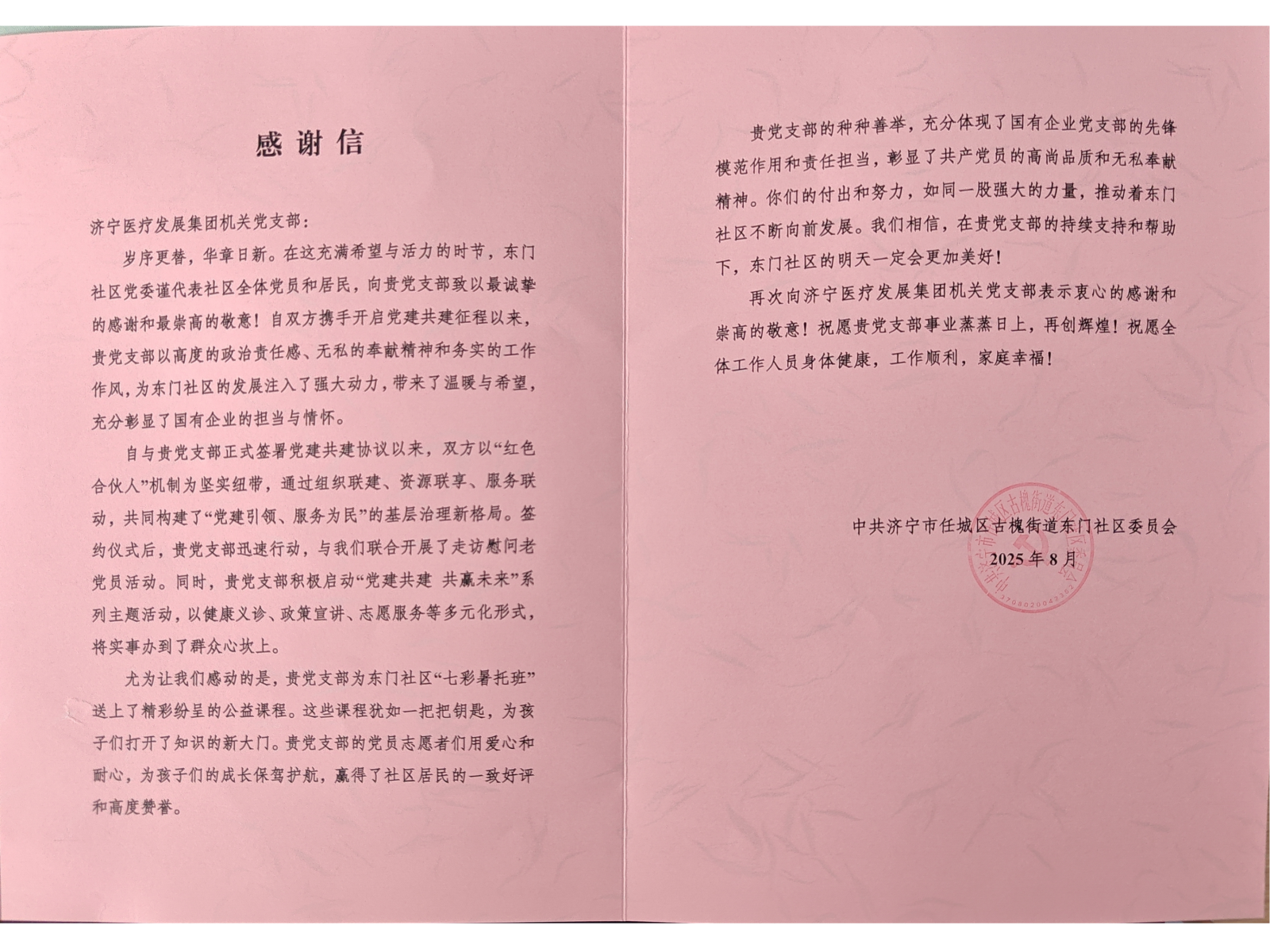 感谢信

济宁医疗发展集团机关党支部：

岁序更替，华章日新。在这充满希望与活力的时节，东门社区党委谨代表社区全体党员和居民，向贵党支部致以最诚挚的感谢和最崇高的敬意！自双方携手开启党建共建征程以来，贵党支部以高度的政治责任感、无私的奉献精神和务实的工作作风，为东门社区的发展注入了强大动力，带来了温暖与希望，充分彰显了国有企业的担当与情怀。

自与贵党支部正式签署党建共建协议以来，双方以“红色合伙人”机制为坚实纽带，通过组织联建、资源联享、服务联动，共同构建了“党建引领、服务为民”的基层治理新格局。签约仪式后，贵党支部迅速行动，与我们联合开展了走访慰问老党员活动。同时，贵党支部积极启动“党建共建 共赢未来”系列主题活动，以健康义诊、政策宣讲、志愿服务等多元化形式，将实事办到了群众心坎上。

尤为让我们感动的是，贵党支部为东门社区“七彩暑托班”送上了精彩纷呈的公益课程。这些课程犹如一把把钥匙，为孩子们打开了知识的新大门。贵党支部的党员志愿者们用爱心和耐心，为孩子们的成长保驾护航，赢得了社区居民的一致好评和高度赞誉。

贵党支部的种种善举，充分体现了国有企业党支部的先锋模范作用和责任担当，彰显了共产党员的高尚品质和无私奉献精神。你们的付出和努力，如同一股强大的力量，推动着东门社区不断向前发展。我们相信，在贵党支部的持续支持和帮助下，东门社区的明天一定会更加美好！

再次向济宁医疗发展集团机关党支部表示衷心的感谢和崇高的敬意！祝愿贵党支部事业蒸蒸日上，再创辉煌！祝愿全体工作人员身体健康，工作顺利，家庭幸福！

中共济宁市任城区古槐街道东门社区委员会
2025年8月